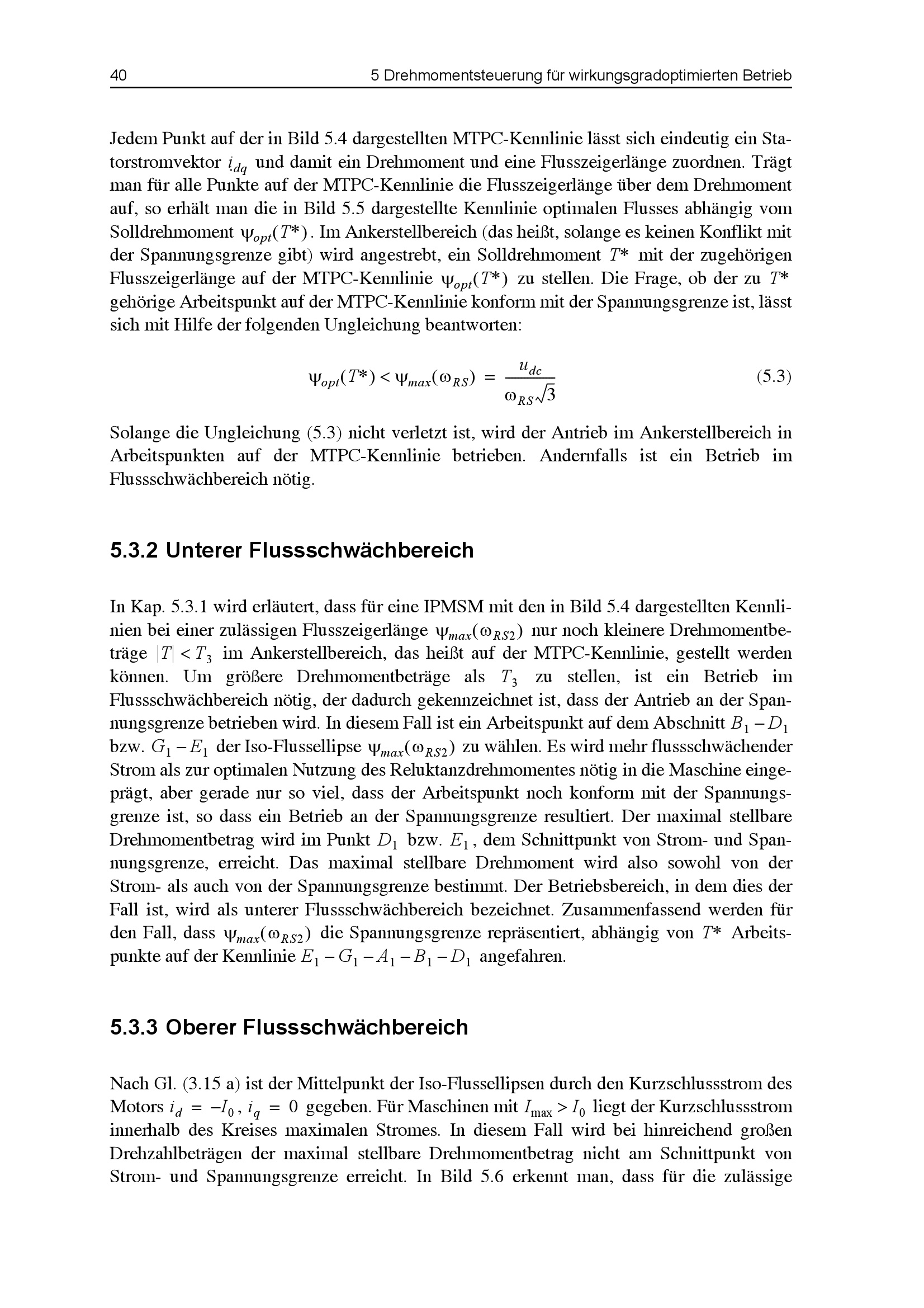 40 5 Drehmomentsteuerung für wirkungsgradoptimierten Betrieb

Jedem Punkt auf der in Bild 5.4 dargestellten MTPC-Kennlinie lässt sich eindeutig ein Statorstromvektor $i_{dq}$ und damit ein Drehmoment und eine Flusszeigerlänge zuordnen. Trägt man für alle Punkte auf der MTPC-Kennlinie die Flusszeigerlänge über dem Drehmoment auf, so erhält man die in Bild 5.5 dargestellte Kennlinie optimalen Flusses abhängig vom Solldrehmoment $\psi_{opt}(T^*)$. Im Ankerstellbereich (das heißt, solange es keinen Konflikt mit der Spannungsgrenze gibt) wird angestrebt, ein Solldrehmoment $T^*$ mit der zugehörigen Flusszeigerlänge auf der MTPC-Kennlinie $\psi_{opt}(T^*)$ zu stellen. Die Frage, ob der zu $T^*$ gehörige Arbeitspunkt auf der MTPC-Kennlinie konform mit der Spannungsgrenze ist, lässt sich mit Hilfe der folgenden Ungleichung beantworten:

$\psi_{opt}(T^*) < \psi_{max}(\omega_{RS}) = \frac{u_{dc}}{\omega_{RS}\sqrt{3}}$ (5.3)

Solange die Ungleichung (5.3) nicht verletzt ist, wird der Antrieb im Ankerstellbereich in Arbeitspunkten auf der MTPC-Kennlinie betrieben. Andernfalls ist ein Betrieb im Flussschwächbereich nötig.

5.3.2 Unterer Flussschwächbereich

In Kap. 5.3.1 wird erläutert, dass für eine IPMSM mit den in Bild 5.4 dargestellten Kennlinien bei einer zulässigen Flusszeigerlänge $\psi_{max}(\omega_{RS2})$ nur noch kleinere Drehmomentbeträge $|T| < T_3$ im Ankerstellbereich, das heißt auf der MTPC-Kennlinie, gestellt werden können. Um größere Drehmomentbeträge als $T_3$ zu stellen, ist ein Betrieb im Flussschwächbereich nötig, der dadurch gekennzeichnet ist, dass der Antrieb an der Spannungsgrenze betrieben wird. In diesem Fall ist ein Arbeitspunkt auf dem Abschnitt $B_1 - D_1$ bzw. $G_1 - E_1$ der Iso-Flussellipse $\psi_{max}(\omega_{RS2})$ zu wählen. Es wird mehr flussschwächender Strom als zur optimalen Nutzung des Reluktanzdrehmomentes nötig in die Maschine eingeprägt, aber gerade nur so viel, dass der Arbeitspunkt noch konform mit der Spannungsgrenze ist, so dass ein Betrieb an der Spannungsgrenze resultiert. Der maximal stellbare Drehmomentbetrag wird im Punkt $D_1$ bzw. $E_1$, dem Schnittpunkt von Strom- und Spannungsgrenze, erreicht. Das maximal stellbare Drehmoment wird also sowohl von der Strom- als auch von der Spannungsgrenze bestimmt. Der Betriebsbereich, in dem dies der Fall ist, wird als unterer Flussschwächbereich bezeichnet. Zusammenfassend werden für den Fall, dass $\psi_{max}(\omega_{RS2})$ die Spannungsgrenze repräsentiert, abhängig von $T^*$ Arbeitspunkte auf der Kennlinie $E_1 - G_1 - A_1 - B_1 - D_1$ angefahren.

5.3.3 Oberer Flussschwächbereich

Nach Gl. (3.15 a) ist der Mittelpunkt der Iso-Flussellipsen durch den Kurzschlussstrom des Motors $i_d = -I_0$, $i_q = 0$ gegeben. Für Maschinen mit $I_{max} > I_0$ liegt der Kurzschlussstrom innerhalb des Kreises maximalen Stromes. In diesem Fall wird bei hinreichend großen Drehzahlbeträgen der maximal stellbare Drehmomentbetrag nicht am Schnittpunkt von Strom- und Spannungsgrenze erreicht. In Bild 5.6 erkennt man, dass für die zulässige